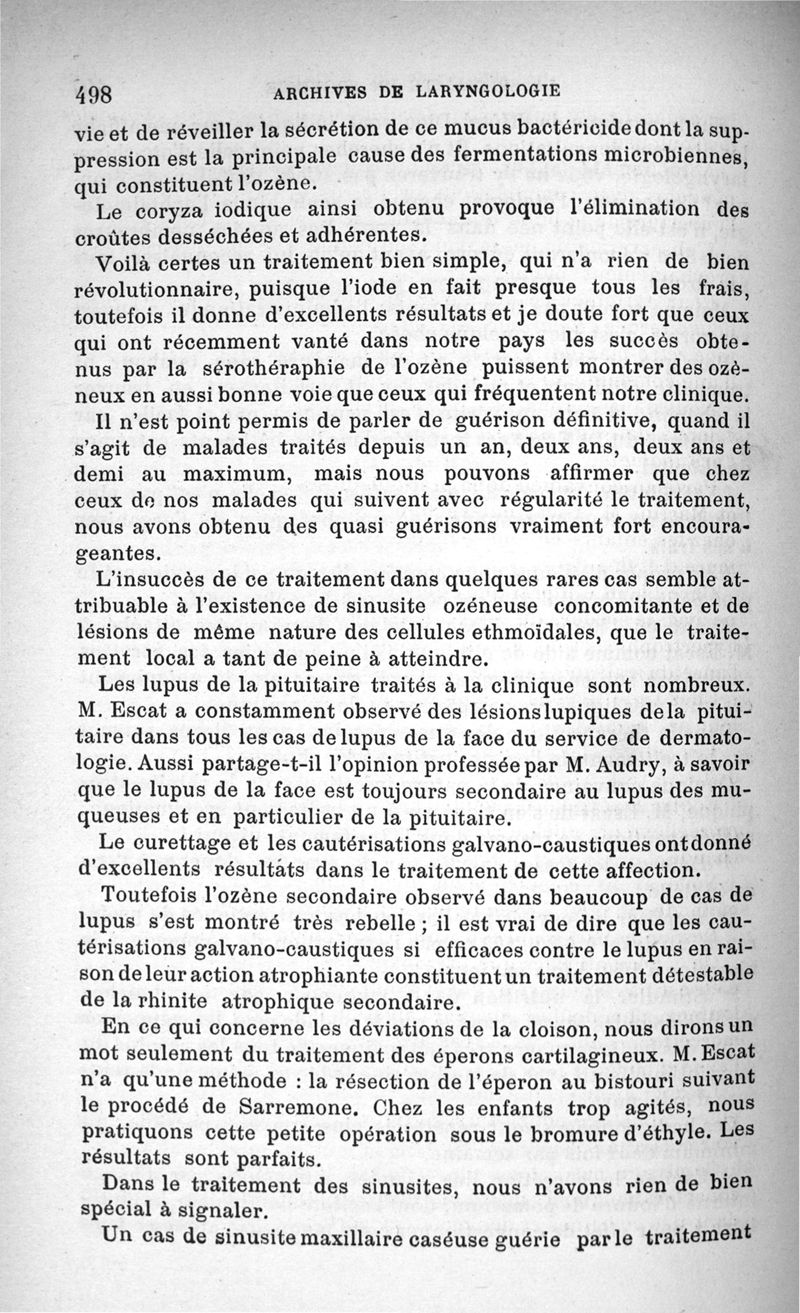 498 ARCHIVES DE LARYNGOLOGIE

vie et de réveiller la sécrétion de ce mucus bactéricide dont la suppression est la principale cause des fermentations microbiennes, qui constituent l'ozène.

Le coryza iodique ainsi obtenu provoque l'élimination des croûtes desséchées et adhérentes.

Voilà certes un traitement bien simple, qui n'a rien de bien révolutionnaire, puisque l'iode en fait presque tous les frais, toutefois il donne d'excellents résultats et je doute fort que ceux qui ont récemment vanté dans notre pays les succès obtenus par la sérothéraphie de l'ozène puissent montrer des ozèneux en aussi bonne voie que ceux qui fréquentent notre clinique.

Il n'est point permis de parler de guérison définitive, quand il s'agit de malades traités depuis un an, deux ans, deux ans et demi au maximum, mais nous pouvons affirmer que chez ceux de nos malades qui suivent avec régularité le traitement, nous avons obtenu des quasi guérisons vraiment fort encourageantes.

L'insuccès de ce traitement dans quelques rares cas semble attribuable à l'existence de sinusite ozéneuse concomitante et de lésions de même nature des cellules ethmoïdales, que le traitement local a tant de peine à atteindre.

Les lupus de la pituitaire traités à la clinique sont nombreux. M. Escat a constamment observé des lésions lupiques de la pituitaire dans tous les cas de lupus de la face du service de dermatologie. Aussi partage-t-il l'opinion professée par M. Audry, à savoir que le lupus de la face est toujours secondaire au lupus des muqueuses et en particulier de la pituitaire.

Le curettage et les cautérisations galvano-caustiques ont donné d'excellents résultats dans le traitement de cette affection.

Toutefois l'ozène secondaire observé dans beaucoup de cas de lupus s'est montré très rebelle ; il est vrai de dire que les cautérisations galvano-caustiques si efficaces contre le lupus en raison de leur action atrophiante constituent un traitement détestable de la rhinite atrophique secondaire.

En ce qui concerne les déviations de la cloison, nous dirons un mot seulement du traitement des éperons cartilagineux. M. Escat n'a qu'une méthode : la résection de l'éperon au bistouri suivant le procédé de Sarremone. Chez les enfants trop agités, nous pratiquons cette petite opération sous le bromure d'éthyle. Les résultats sont parfaits.

Dans le traitement des sinusites, nous n'avons rien de bien spécial à signaler.

Un cas de sinusite maxillaire caséuse guérie par le traitement